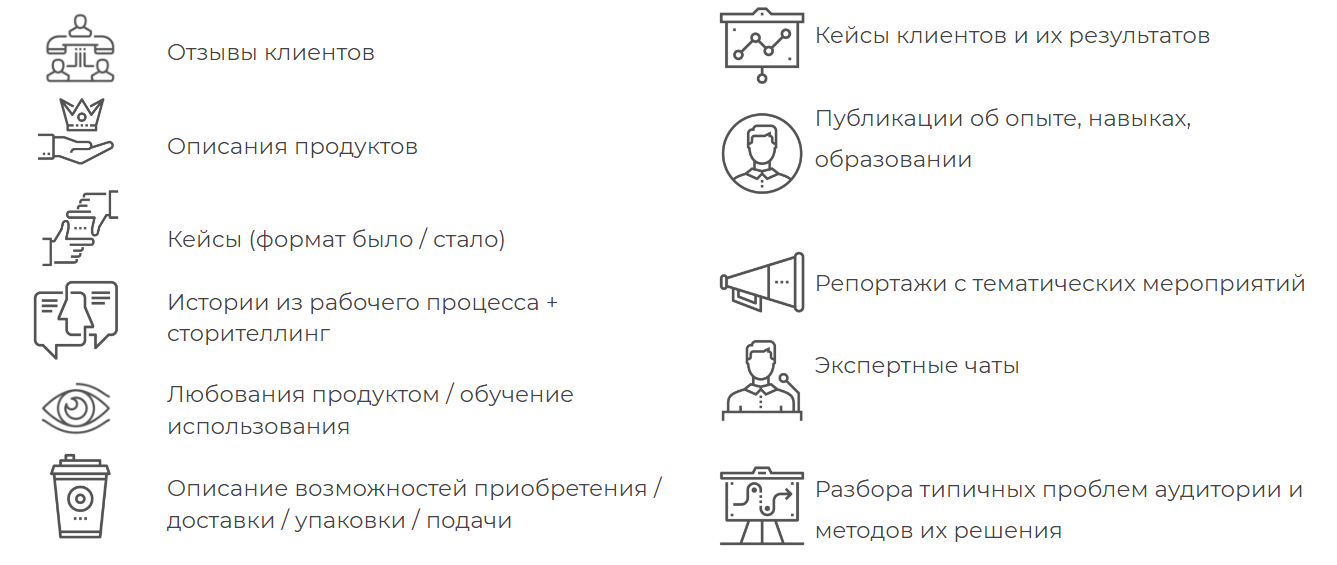 Отзывы клиентов

Описания продуктов

Кейсы (формат было / стало)

Истории из рабочего процесса + сторителлинг

Любования продуктом / обучение использования

Описание возможностей приобретения / доставки / упаковки / подачи

Кейсы клиентов и их результатов

Публикации об опыте, навыках, образовании

Репортажи с тематических мероприятий

Экспертные чаты

Разбора типичных проблем аудитории и методов их решения